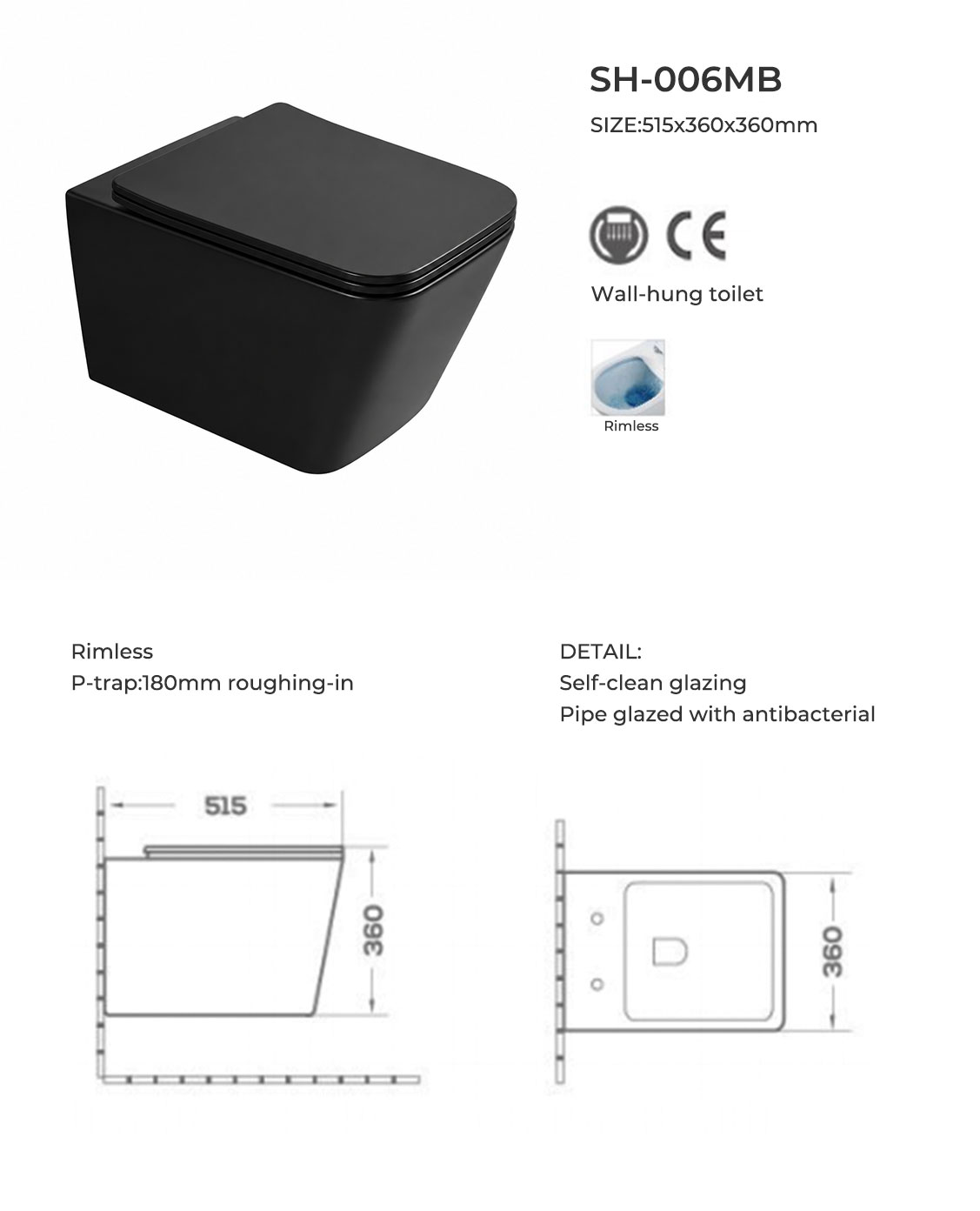 SH-006MB

SIZE:515x360x360mm

CE

Wall-hung toilet

Rimless

Rimless
P-trap:180mm roughing-in

DETAIL:
Self-clean glazing
Pipe glazed with antibacterial

515

360

360